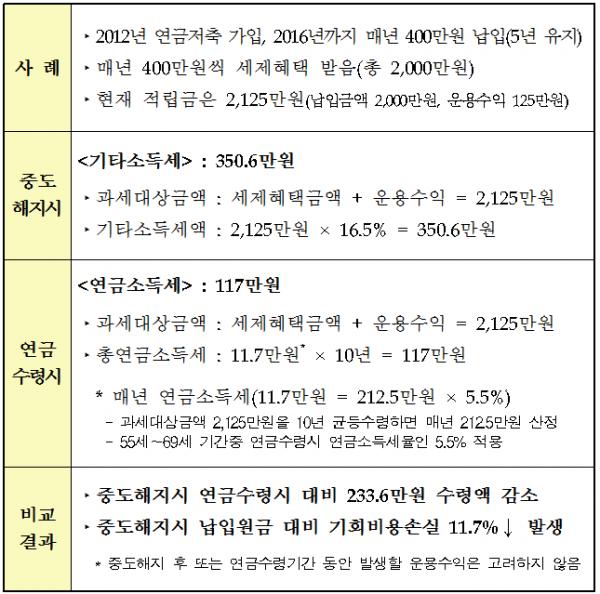 | 사 례 | ‣ 2012년 연금저축 가입, 2016년까지 매년 400만원 납입(5년 유지) ‣ 매년 400만원씩 세제혜택 받음(총 2,000만원) ‣ 현재 적립금은 2,125만원(납입금액 2,000만원, 운용수익 125만원) |
|---|---|
| 중도 해지시 | <기타소득세> : 350.6만원 ‣ 과세대상금액 : 세제혜택금액 + 운용수익 = 2,125만원 ‣ 기타소득세액 : 2,125만원 × 16.5% = 350.6만원 |
| 연금 수령시 | <연금소득세> : 117만원 ‣ 과세대상금액 : 세제혜택금액 + 운용수익 = 2,125만원 ‣ 총연금소득세 : 11.7만원* × 10년 = 117만원 * 매년 연금소득세(11.7만원 = 212.5만원 × 5.5%) - 과세대상금액 2,125만원을 10년 균등수령하면 매년 212.5만원 산정 - 55세~69세 기간중 연금수령시 연금소득세율인 5.5% 적용 |
| 비교 결과 | ‣ 중도해지시 연금수령시 대비 233.6만원 수령액 감소 ‣ 중도해지시 납입원금 대비 기회비용손실 11.7%↓ 발생 * 중도해지 후 또는 연금수령기간 동안 발생할 운용수익은 고려하지 않음 |